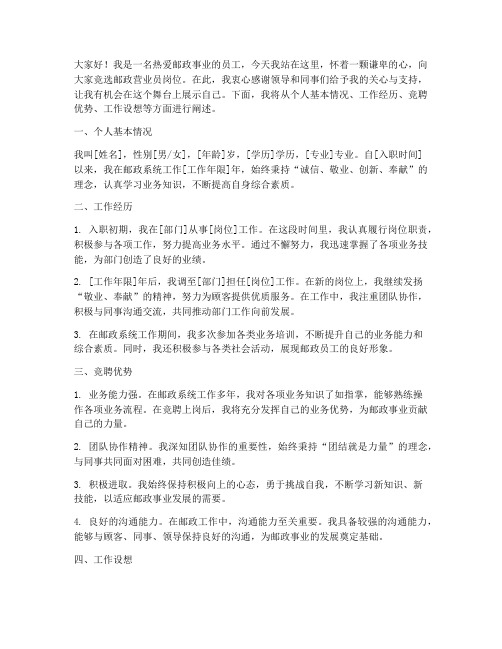 大家好！我是一名热爱邮政事业的员工，今天我站在这里，怀着一颗谦卑的心，向大家竞选邮政营业员岗位。在此，我衷心感谢领导和同事们给予我的关心与支持，让我有机会在这个舞台上展示自己。下面，我将从个人基本情况、工作经历、竞聘优势、工作设想等方面进行阐述。

一、个人基本情况

我叫[姓名]，性别[男/女]，[年龄]岁，[学历]学历，[专业]专业。自[入职时间]以来，我在邮政系统工作[工作年限]年，始终秉持“诚信、敬业、创新、奉献”的理念，认真学习业务知识，不断提高自身综合素质。

二、工作经历

1. 入职初期，我在[部门]从事[岗位]工作。在这段时间里，我认真履行岗位职责，积极参与各项工作，努力提高业务水平。通过不懈努力，我迅速掌握了各项业务技能，为部门创造了良好的业绩。

2. [工作年限]年后，我调至[部门]担任[岗位]工作。在新的岗位上，我继续发扬“敬业、奉献”的精神，努力为顾客提供优质服务。在工作中，我注重团队协作，积极与同事沟通交流，共同推动部门工作向前发展。

3. 在邮政系统工作期间，我多次参加各类业务培训，不断提升自己的业务能力和综合素质。同时，我还积极参与各类社会活动，展现邮政员工的良好形象。

三、竞聘优势

1. 业务能力强。在邮政系统工作多年，我对各项业务知识了如指掌，能够熟练操作各项业务流程。在竞聘上岗后，我将充分发挥自己的业务优势，为邮政事业贡献自己的力量。

2. 团队协作精神。我深知团队协作的重要性，始终秉持“团结就是力量”的理念，与同事共同面对困难，共同创造佳绩。

3. 积极进取。我始终保持积极向上的心态，勇于挑战自我，不断学习新知识、新技能，以适应邮政事业发展的需要。

4. 良好的沟通能力。在邮政工作中，沟通能力至关重要。我具备较强的沟通能力，能够与顾客、同事、领导保持良好的沟通，为邮政事业的发展奠定基础。

四、工作设想